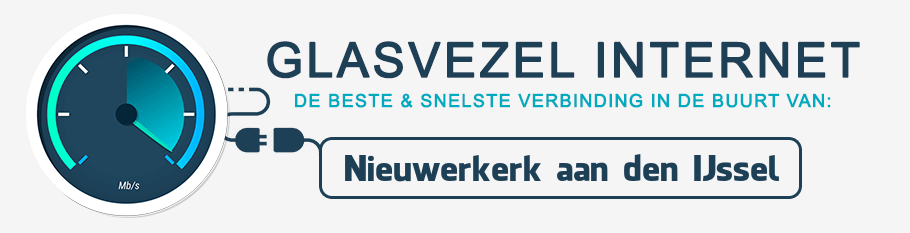 Mb/s

GLASVEZEL INTERNET

DE BESTE & SNELSTE VERBINDING IN DE BUURT VAN:

Nieuwerkerk aan den IJssel